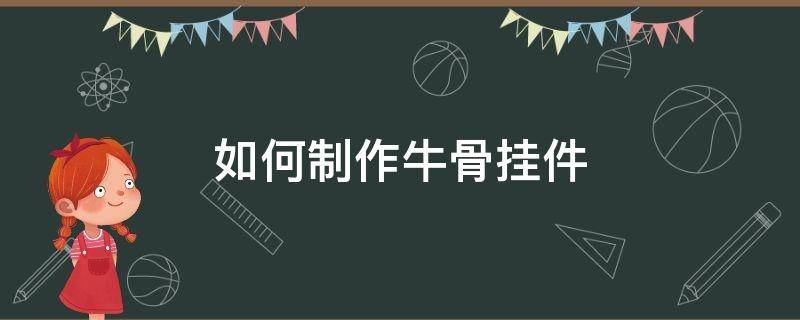 如何制作牛骨挂件